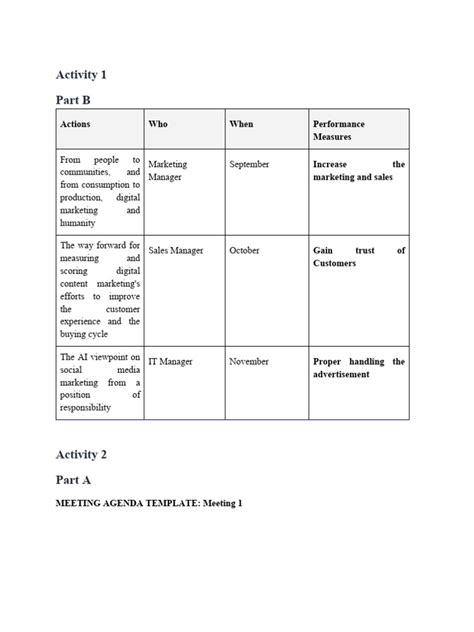 Activity 1

Part B

| Actions | Who | When | Performance Measures |
|---|---|---|---|
| From people to communities, and from consumption to production, digital marketing and humanity | Marketing Manager | September | Increase the marketing and sales |
| The way forward for measuring and scoring digital content marketing's efforts to improve the customer experience and the buying cycle | Sales Manager | October | Gain trust of Customers |
| The AI viewpoint on social media marketing from a position of responsibility | IT Manager | November | Proper handling the advertisement |

Activity 2

Part A

MEETING AGENDA TEMPLATE: Meeting 1